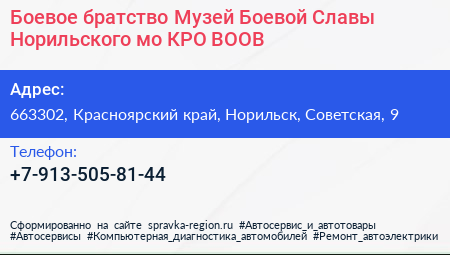 Боевое братство Музей Боевой Славы Норильского мо КРО ВООВ

Адрес:
663302, Красноярский край, Норильск, Советская, 9

Телефон:
+7-913-505-81-44

Сформированно на сайте spravka-region.ru #Автосервис_и_автотовары #Автосервисы #Компьютерная_диагностика_автомобилей #Ремонт_автоэлектрики